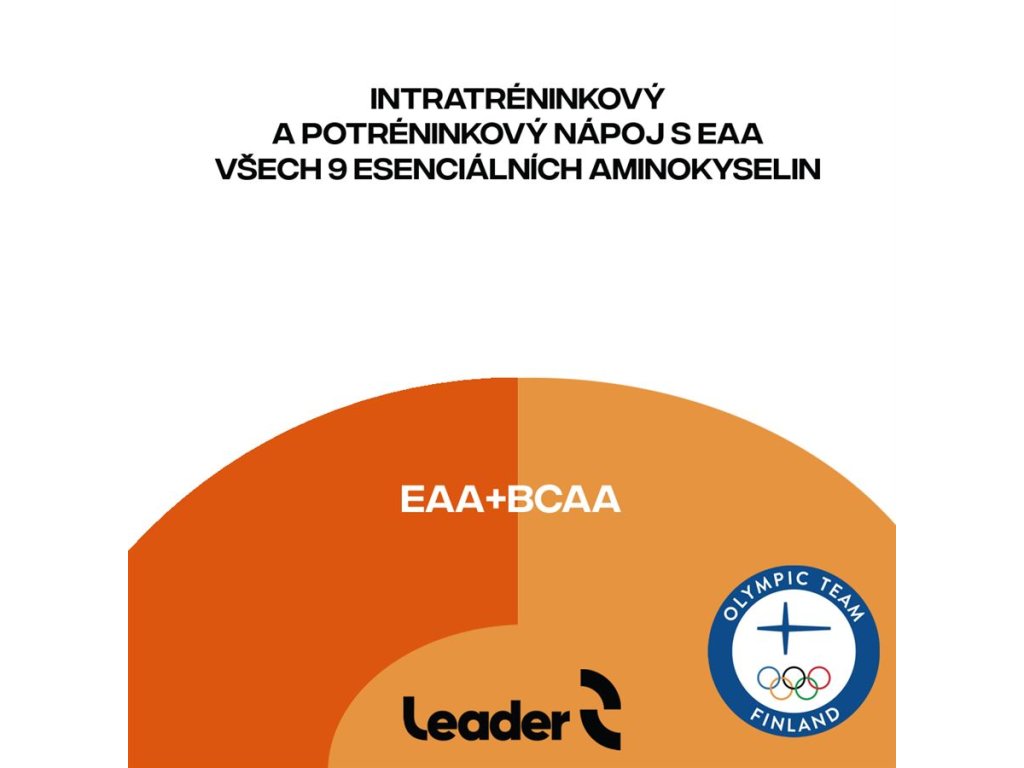 INTRATRÉNINKOVÝ
A POTRÉNINKOVÝ NÁPOJ S EAA
VŠECH 9 ESENCIÁLNÍCH AMINOKYSELIN

EAA+BCAA

Leader

OLYMPIC TEAM
FINLAND